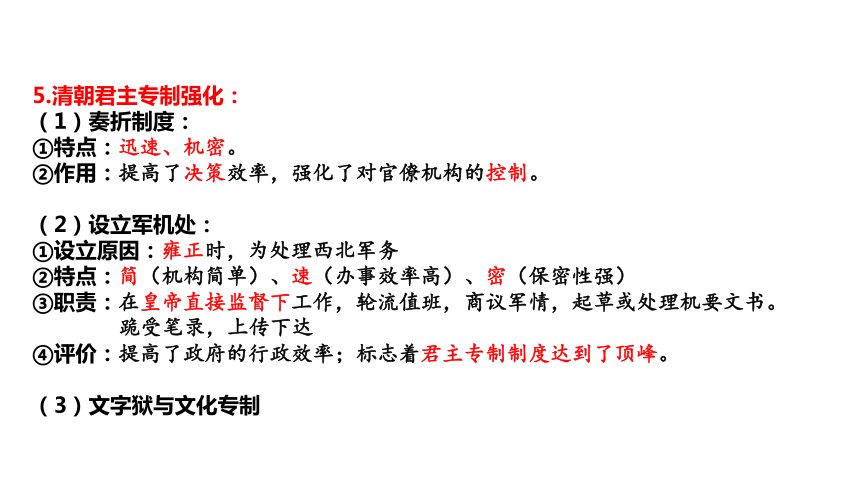 5.清朝君主专制强化：
（1）奏折制度：
①特点：迅速、机密。
②作用：提高了决策效率，强化了对官僚机构的控制。

（2）设立军机处：
①设立原因：雍正时，为处理西北军务
②特点：简（机构简单）、速（办事效率高）、密（保密性强）
③职责：在皇帝直接监督下工作，轮流值班，商议军情，起草或处理机要文书。跪受笔录，上传下达
④评价：提高了政府的行政效率；标志着君主专制制度达到了顶峰。

（3）文字狱与文化专制